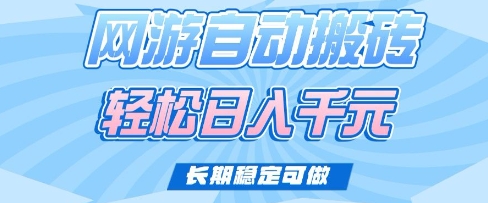 网游自动搬砖

轻松日入千元

长期稳定可做